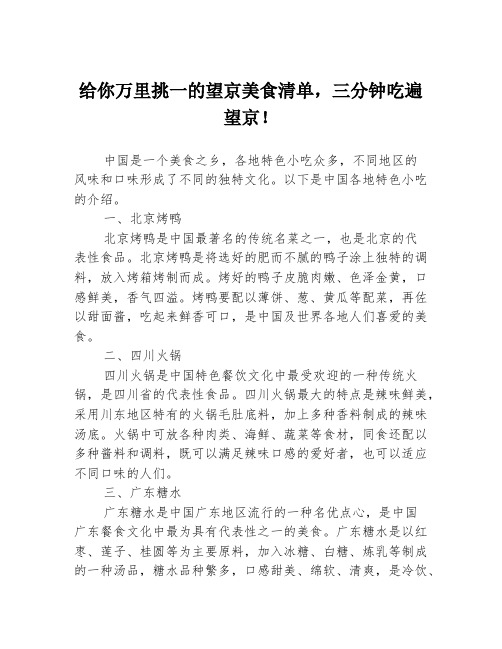 给你万里挑一的望京美食清单，三分钟吃遍望京！

中国是一个美食之乡，各地特色小吃众多，不同地区的风味和口味形成了不同的独特文化。以下是中国各地特色小吃的介绍。

一、北京烤鸭

北京烤鸭是中国最著名的传统名菜之一，也是北京的代表性食品。北京烤鸭是将选好的肥而不腻的鸭子涂上独特的调料，放入烤箱烤制而成。烤好的鸭子皮脆肉嫩、色泽金黄，口感鲜美，香气四溢。烤鸭要配以薄饼、葱、黄瓜等配菜，再佐以甜面酱，吃起来鲜香可口，是中国及世界各地人们喜爱的美食。

二、四川火锅

四川火锅是中国特色餐饮文化中最受欢迎的一种传统火锅，是四川省的代表性食品。四川火锅最大的特点是辣味鲜美，采用川东地区特有的火锅毛肚底料，加上多种香料制成的辣味汤底。火锅中可放各种肉类、海鲜、蔬菜等食材，同食还配以多种酱料和调料，既可以满足辣味口感的爱好者，也可以适应不同口味的人们。

三、广东糖水

广东糖水是中国广东地区流行的一种名优点心，是中国广东餐食文化中最为具有代表性之一的美食。广东糖水是以红枣、莲子、桂圆等为主要原料，加入冰糖、白糖、炼乳等制成的一种汤品，糖水品种繁多，口感甜美、绵软、清爽，是冷饮、